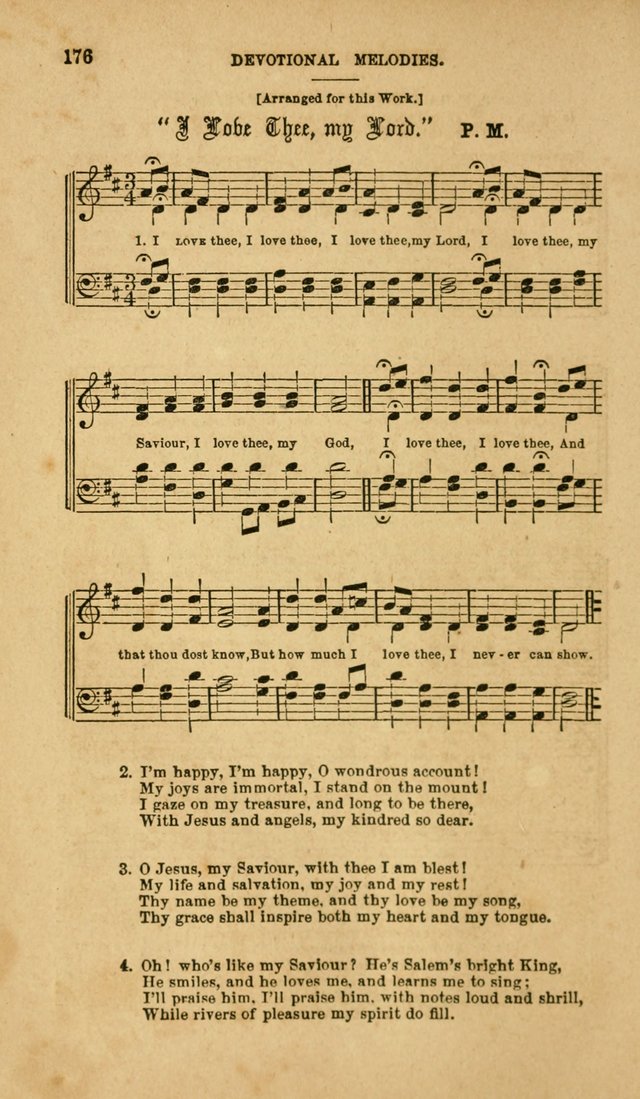 176 DEVOTIONAL MELODIES.

[Arranged for this Work.]

"I Love Thee, my Lord." P. M.

1. I LOVE thee, I love thee, I love thee, my Lord, I love thee, my Saviour, I love thee, my God, I love thee, I love thee, And that thou dost know, But how much I love thee, I nev - er can show.

2. I'm happy, I'm happy, O wondrous account! My joys are immortal, I stand on the mount! I gaze on my treasure, and long to be there, With Jesus and angels, my kindred so dear.

3. O Jesus, my Saviour, with thee I am blest! My life and salvation, my joy and my rest! Thy name be my theme, and thy love be my song, Thy grace shall inspire both my heart and my tongue.

4. Oh! who's like my Saviour? He's Salem's bright King, He smiles, and he loves me, and learns me to sing; I'll praise him, I'll praise him, with notes loud and shrill, While rivers of pleasure my spirit do fill.